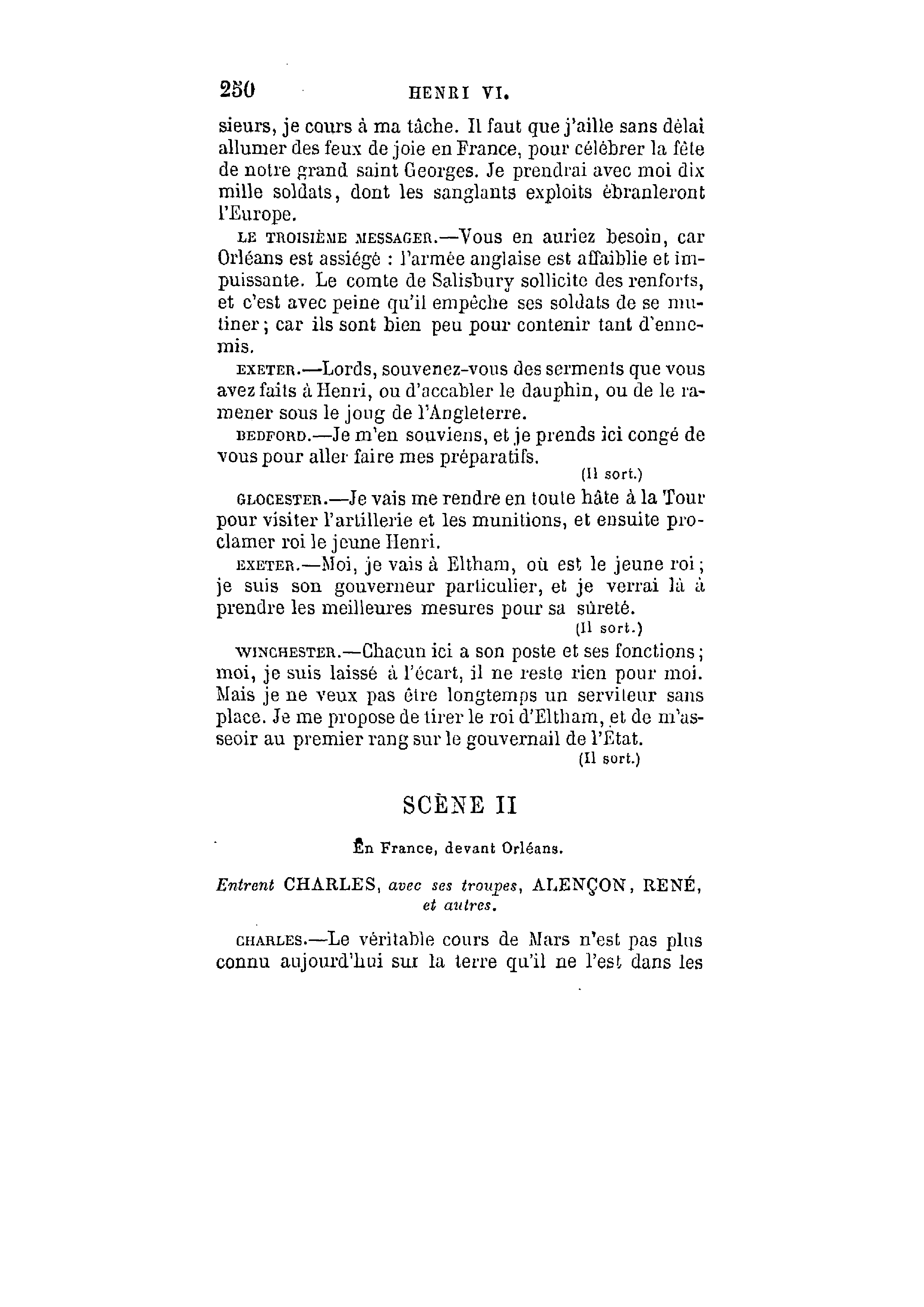 250 HENRI VI.

sieurs, je cours à ma tâche. Il faut que j'aille sans délai allumer des feux de joie en France, pour célébrer la fête de notre grand saint Georges. Je prendrai avec moi dix mille soldats, dont les sanglants exploits ébranleront l'Europe.

LE TROISIÈME MESSAGER.—Vous en auriez besoin, car Orléans est assiégé : l'armée anglaise est affaiblie et impuissante. Le comte de Salisbury sollicite des renforts, et c'est avec peine qu'il empêche ses soldats de se mutiner; car ils sont bien peu pour contenir tant d'ennemis.

EXETER.—Lords, souvenez-vous des serments que vous avez faits à Henri, ou d'accabler le dauphin, ou de le ramener sous le joug de l'Angleterre.

BEDFORD.—Je m'en souviens, et je prends ici congé de vous pour aller faire mes préparatifs.

(Il sort.)

GLOCESTER.—Je vais me rendre en toute hâte à la Tour pour visiter l'artillerie et les munitions, et ensuite proclamer roi le jeune Henri.

EXETER.—Moi, je vais à Eltham, où est le jeune roi; je suis son gouverneur particulier, et je verrai là à prendre les meilleures mesures pour sa sûreté.

(Il sort.)

WINCHESTER.—Chacun ici a son poste et ses fonctions; moi, je suis laissé à l'écart, il ne reste rien pour moi. Mais je ne veux pas être longtemps un serviteur sans place. Je me propose de tirer le roi d'Eltham, et de m'asseoir au premier rang sur le gouvernail de l'État.

(Il sort.)

SCÈNE II

En France, devant Orléans.

Entrent CHARLES, avec ses troupes, ALENÇON, RENÉ, et autres.

CHARLES.—Le véritable cours de Mars n'est pas plus connu aujourd'hui sur la terre qu'il ne l'est dans les